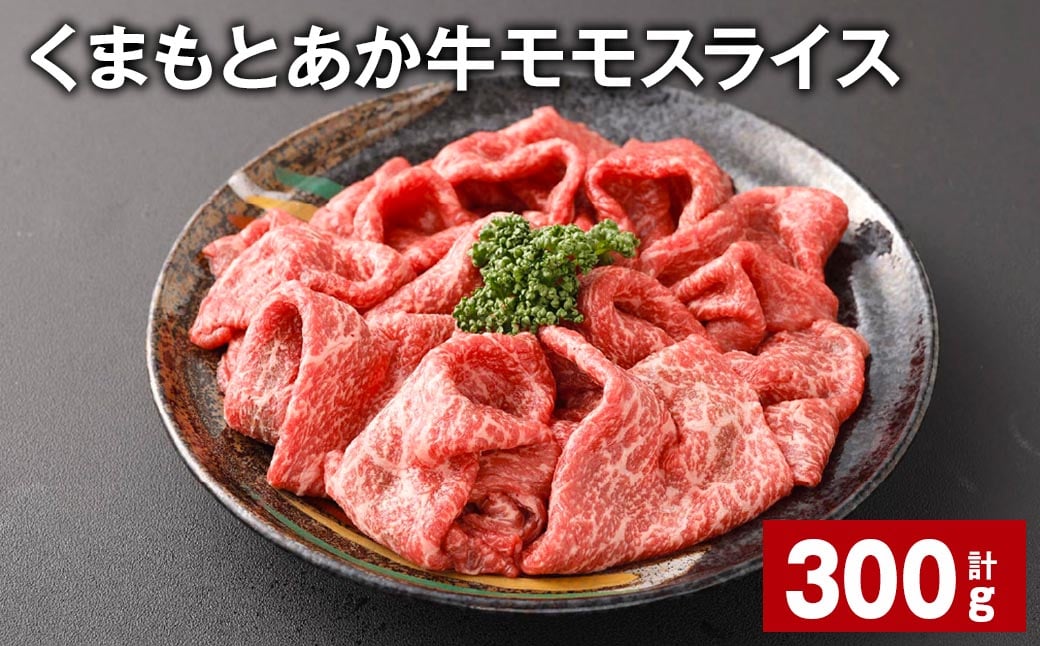 くまもとあか牛モモスライス

計 300g